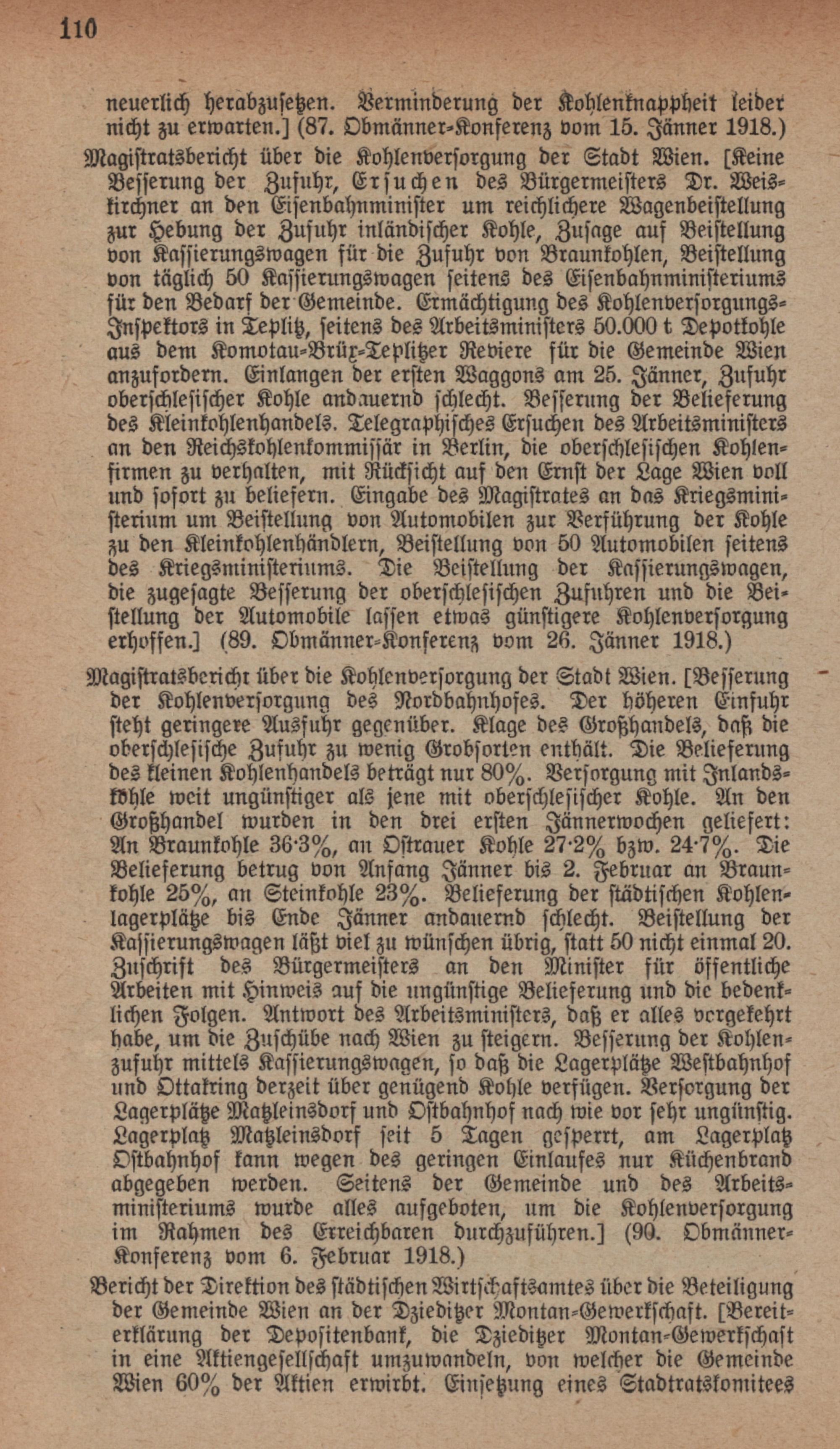 110

neuerlich herabzusetzen. Verminderung der Kohlenknappheit leider nicht zu erwarten.] (87. Obmänner-Konferenz vom 15. Jänner 1918.)

Magistratsbericht über die Kohlenversorgung der Stadt Wien. [Keine Besserung der Zufuhr, Ersuchen des Bürgermeisters Dr. Weiskirchner an den Eisenbahnminister um reichlichere Wagenbeistellung zur Hebung der Zufuhr inländischer Kohle, Zusage auf Beistellung von Kassierungswagen für die Zufuhr von Braunkohlen, Beistellung von täglich 50 Kassierungswagen seitens des Eisenbahnministeriums für den Bedarf der Gemeinde. Ermächtigung des Kohlenversorgungs-Inspektors in Teplitz, seitens des Arbeitsministers 50.000 t Depotkohle aus dem Komotau-Brüx-Teplitzer Reviere für die Gemeinde Wien anzufordern. Einlangen der ersten Waggons am 25. Jänner, Zufuhr oberschlesischer Kohle andauernd schlecht. Besserung der Belieferung des Kleinkohlenhandels. Telegraphisches Ersuchen des Arbeitsministers an den Reichskohlenkommissär in Berlin, die oberschlesischen Kohlenfirmen zu verhalten, mit Rücksicht auf den Ernst der Lage Wien voll und sofort zu beliefern. Eingabe des Magistrates an das Kriegsministerium um Beistellung von Automobilen zur Verführung der Kohle zu den Kleinkohlenhändlern, Beistellung von 50 Automobilen seitens des Kriegsministeriums. Die Beistellung der Kassierungswagen, die zugesagte Besserung der oberschlesischen Zufuhren und die Beistellung der Automobile lassen etwas günstigere Kohlenversorgung erhoffen.] (89. Obmänner-Konferenz vom 26. Jänner 1918.)

Magistratsbericht über die Kohlenversorgung der Stadt Wien. [Besserung der Kohlenversorgung des Nordbahnhofes. Der höheren Einfuhr steht geringere Ausfuhr gegenüber. Klage des Großhandels, daß die oberschlesische Zufuhr zu wenig Grobsorten enthält. Die Belieferung des kleinen Kohlenhandels beträgt nur 80%. Versorgung mit Inlandskohle weit ungünstiger als jene mit oberschlesischer Kohle. An den Großhandel wurden in den drei ersten Jännerwochen geliefert: An Braunkohle 36·3%, an Ostrauer Kohle 27·2% bzw. 24·7%. Die Belieferung betrug von Anfang Jänner bis 2. Februar an Braunkohle 25%, an Steinkohle 23%. Belieferung der städtischen Kohlenlagerplätze bis Ende Jänner andauernd schlecht. Beistellung der Kassierungswagen läßt viel zu wünschen übrig, statt 50 nicht einmal 20. Zuschrift des Bürgermeisters an den Minister für öffentliche Arbeiten mit Hinweis auf die ungünstige Belieferung und die bedenklichen Folgen. Antwort des Arbeitsministers, daß er alles vorgekehrt habe, um die Zuschübe nach Wien zu steigern. Besserung der Kohlenzufuhr mittels Kassierungswagen, so daß die Lagerplätze Westbahnhof und Ottakring derzeit über genügend Kohle verfügen. Versorgung der Lagerplätze Matzleinsdorf und Ostbahnhof nach wie vor sehr ungünstig. Lagerplatz Matzleinsdorf seit 5 Tagen gesperrt, am Lagerplatz Ostbahnhof kann wegen des geringen Einlaufes nur Küchenbrand abgegeben werden. Seitens der Gemeinde und des Arbeitsministeriums wurde alles aufgeboten, um die Kohlenversorgung im Rahmen des Erreichbaren durchzuführen.] (90. Obmänner-Konferenz vom 6. Februar 1918.)

Bericht der Direktion des städtischen Wirtschaftsamtes über die Beteiligung der Gemeinde Wien an der Dzieditzer Montan-Gewerkschaft. [Bereiterklärung der Depositenbank, die Dzieditzer Montan-Gewerkschaft in eine Aktiengesellschaft umzuwandeln, von welcher die Gemeinde Wien 60% der Aktien erwirbt. Einsetzung eines Stadtratskomitees